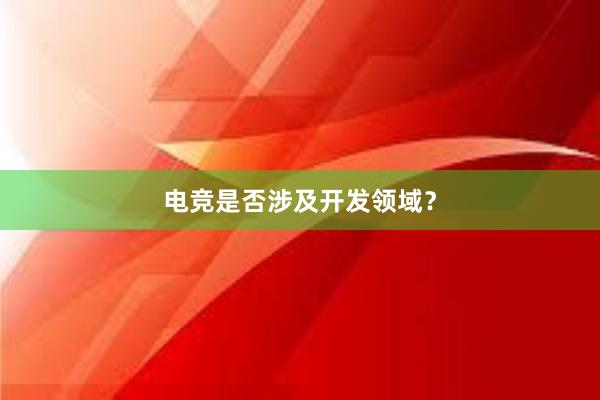 电竞是否涉及开发领域？